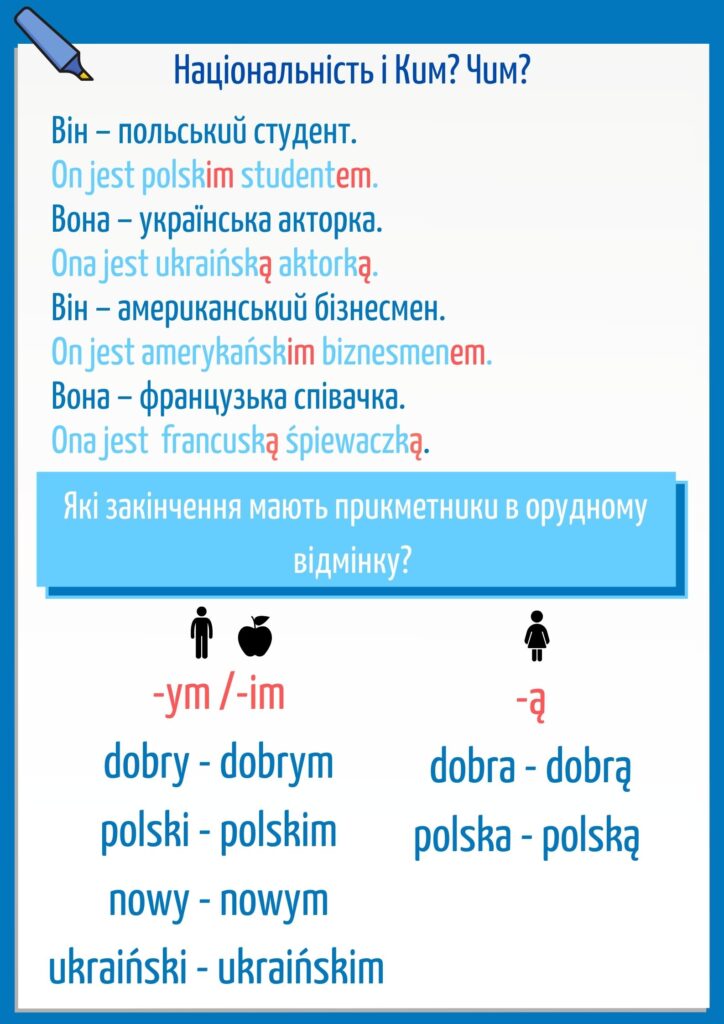 Національність і Ким? Чим?

Він – польський студент.
On jest polskim studentem.
Вона – українська акторка.
Ona jest ukraińską aktorką.
Він – американський бізнесмен.
On jest amerykańskim biznesmenem.
Вона – французька співачка.
Ona jest francuską śpiewaczką.

Які закінчення мають прикметники в орудному відмінку?

-ym /-im
dobry - dobrym
polski - polskim
nowy - nowym
ukraiński - ukraińskim

-ą
dobra - dobrą
polska - polską